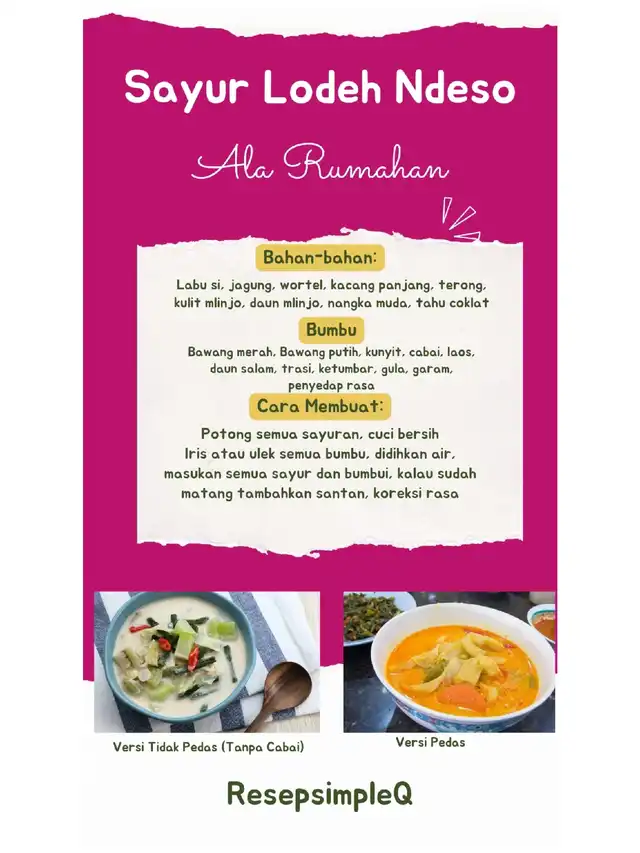 Sayur Lodeh Ndeso

Ala Rumahan

Bahan-bahan:

Labu si, jagung, wortel, kacang panjang, terong, kulit mlinjo, daun mlinjo, nangka muda, tahu coklat

Bumbu

Bawang merah, Bawang putih, kunyit, cabai, laos, daun salam, trasi, ketumbar, gula, garam, penyedap rasa

Cara Membuat:

Potong semua sayuran, cuci bersih
Iris atau ulek semua bumbu, didihkan air, masukan semua sayur dan bumbui, kalau sudah matang tambahkan santan, koreksi rasa

Versi Tidak Pedas (Tanpa Cabai)

Versi Pedas

ResepsimpleQ